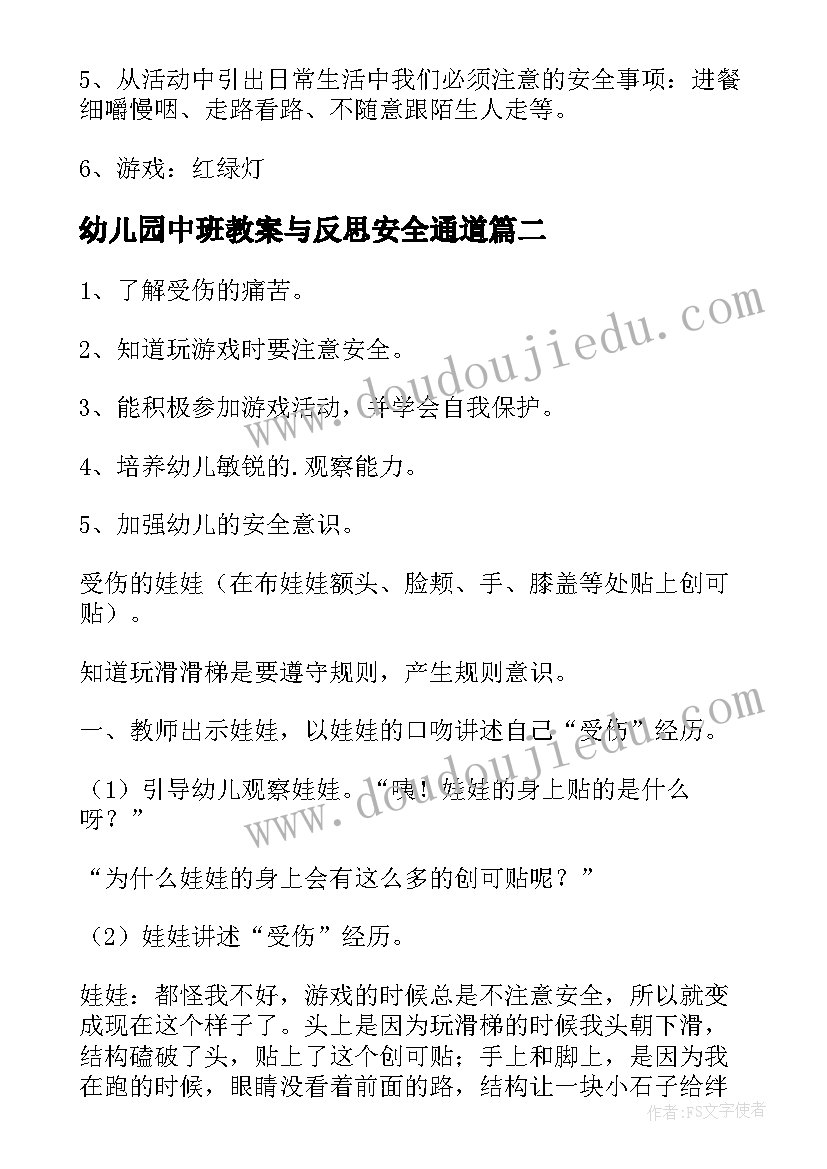 5、从活动中引出日常生活中我们必须注意的安全事项：进餐细嚼慢咽、走路看路、不随意跟陌生人走等。

6、游戏：红绿灯

幼儿园中班教案与反思安全通道篇二

1、了解受伤的痛苦。

2、知道玩游戏时要注意安全。

3、能积极参加游戏活动，并学会自我保护。

4、培养幼儿敏锐的.观察能力。

5、加强幼儿的安全意识。

受伤的娃娃（在布娃娃额头、脸颊、手、膝盖等处贴上创可贴）。

知道玩滑滑梯是要遵守规则，产生规则意识。

一、教师出示娃娃，以娃娃的口吻讲述自己“受伤”经历。

（1）引导幼儿观察娃娃。“咦！娃娃的身上贴的是什么呀？”

“为什么娃娃的身上会有这么多的创可贴呢？”

（2）娃娃讲述“受伤”经历。

娃娃：都怪我不好，游戏的时候总是不注意安全，所以就变成现在这个样子了。头上是因为玩滑梯的时候我头朝下滑，结构磕破了头，贴上了这个创可贴；手上和脚上，是因为我在跑的时候，眼睛没看着前面的路，结构让一块小石子给绊

www.doudoujiedu.com

www.doudoujiedu.com

作者：FS文字使者